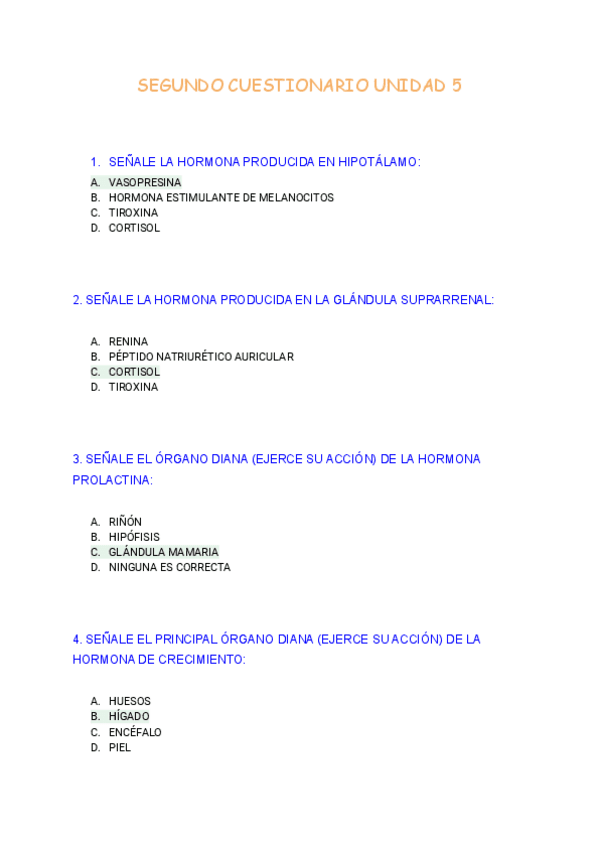 SEGUNDO CUESTIONARIO UNIDAD 5

1. SEÑALE LA HORMONA PRODUCIDA EN HIPOTÁLAMO:

A. VASOPRESINA
B. HORMONA ESTIMULANTE DE MELANOCITOS
C. TIROXINA
D. CORTISOL

2. SEÑALE LA HORMONA PRODUCIDA EN LA GLÁNDULA SUPRARRENAL:

A. RENINA
B. PÉPTIDO NATRIURÉTICO AURICULAR
C. CORTISOL
D. TIROXINA

3. SEÑALE EL ÓRGANO DIANA (EJERCE SU ACCIÓN) DE LA HORMONA PROLACTINA:

A. RIÑÓN
B. HIPÓFISIS
C. GLÁNDULA MAMARIA
D. NINGUNA ES CORRECTA

4. SEÑALE EL PRINCIPAL ÓRGANO DIANA (EJERCE SU ACCIÓN) DE LA HORMONA DE CRECIMIENTO:

A. HUESOS
B. HÍGADO
C. ENCÉFALO
D. PIEL